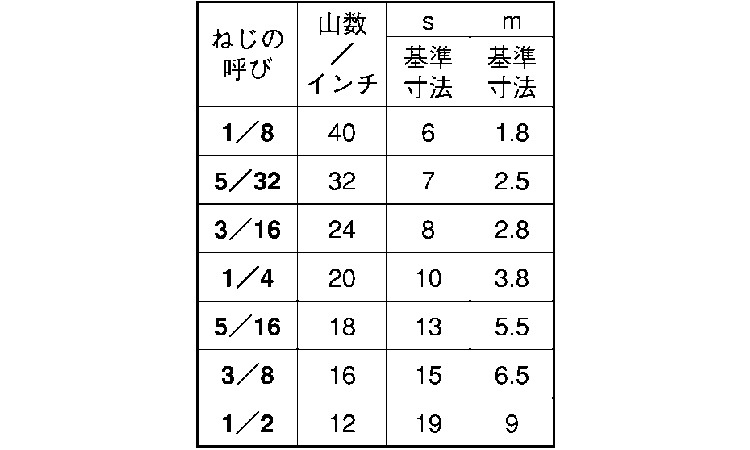 | ねじの呼び | 山数／インチ | s 基準寸法 | m 基準寸法 |
|---|---|---|---|
| 1／8 | 40 | 6 | 1.8 |
| 5／32 | 32 | 7 | 2.5 |
| 3／16 | 24 | 8 | 2.8 |
| 1／4 | 20 | 10 | 3.8 |
| 5／16 | 18 | 13 | 5.5 |
| 3／8 | 16 | 15 | 6.5 |
| 1／2 | 12 | 19 | 9 |